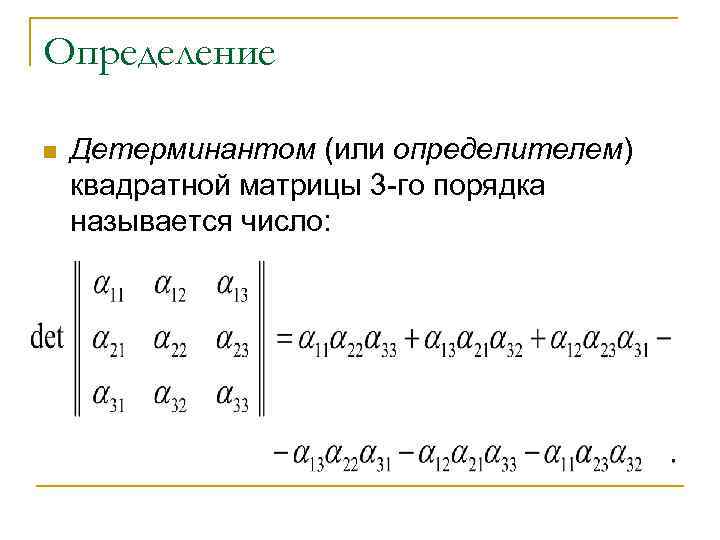 Определение

Детерминантом (или определителем) квадратной матрицы 3-го порядка называется число:

$\det \begin{Vmatrix} \alpha_{11} & \alpha_{12} & \alpha_{13} \\ \alpha_{21} & \alpha_{22} & \alpha_{23} \\ \alpha_{31} & \alpha_{32} & \alpha_{33} \end{Vmatrix} = \alpha_{11}\alpha_{22}\alpha_{33} + \alpha_{13}\alpha_{21}\alpha_{32} + \alpha_{12}\alpha_{23}\alpha_{31} -$

$-\alpha_{13}\alpha_{22}\alpha_{31} - \alpha_{12}\alpha_{21}\alpha_{33} - \alpha_{11}\alpha_{23}\alpha_{32}$ .